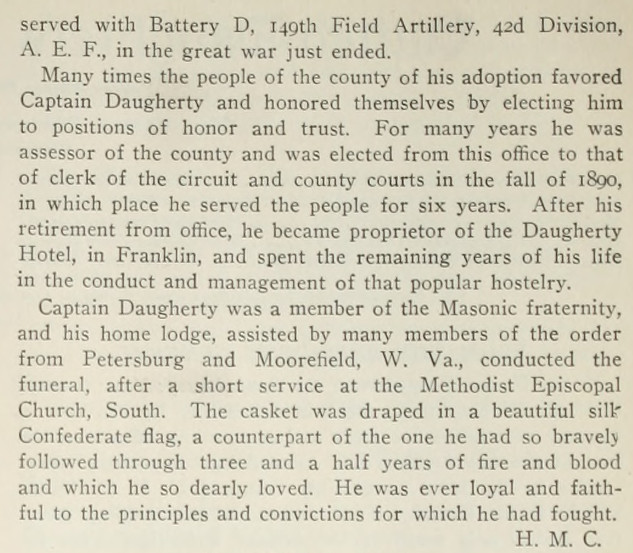 served with Battery D, 149th Field Artillery, 42d Division, A. E. F., in the great war just ended.

Many times the people of the county of his adoption favored Captain Daugherty and honored themselves by electing him to positions of honor and trust. For many years he was assessor of the county and was elected from this office to that of clerk of the circuit and county courts in the fall of 1890, in which place he served the people for six years. After his retirement from office, he became proprietor of the Daugherty Hotel, in Franklin, and spent the remaining years of his life in the conduct and management of that popular hostelry.

Captain Daugherty was a member of the Masonic fraternity, and his home lodge, assisted by many members of the order from Petersburg and Moorefield, W. Va., conducted the funeral, after a short service at the Methodist Episcopal Church, South. The casket was draped in a beautiful silk Confederate flag, a counterpart of the one he had so bravely followed through three and a half years of fire and blood and which he so dearly loved. He was ever loyal and faithful to the principles and convictions for which he had fought.

H. M. C.